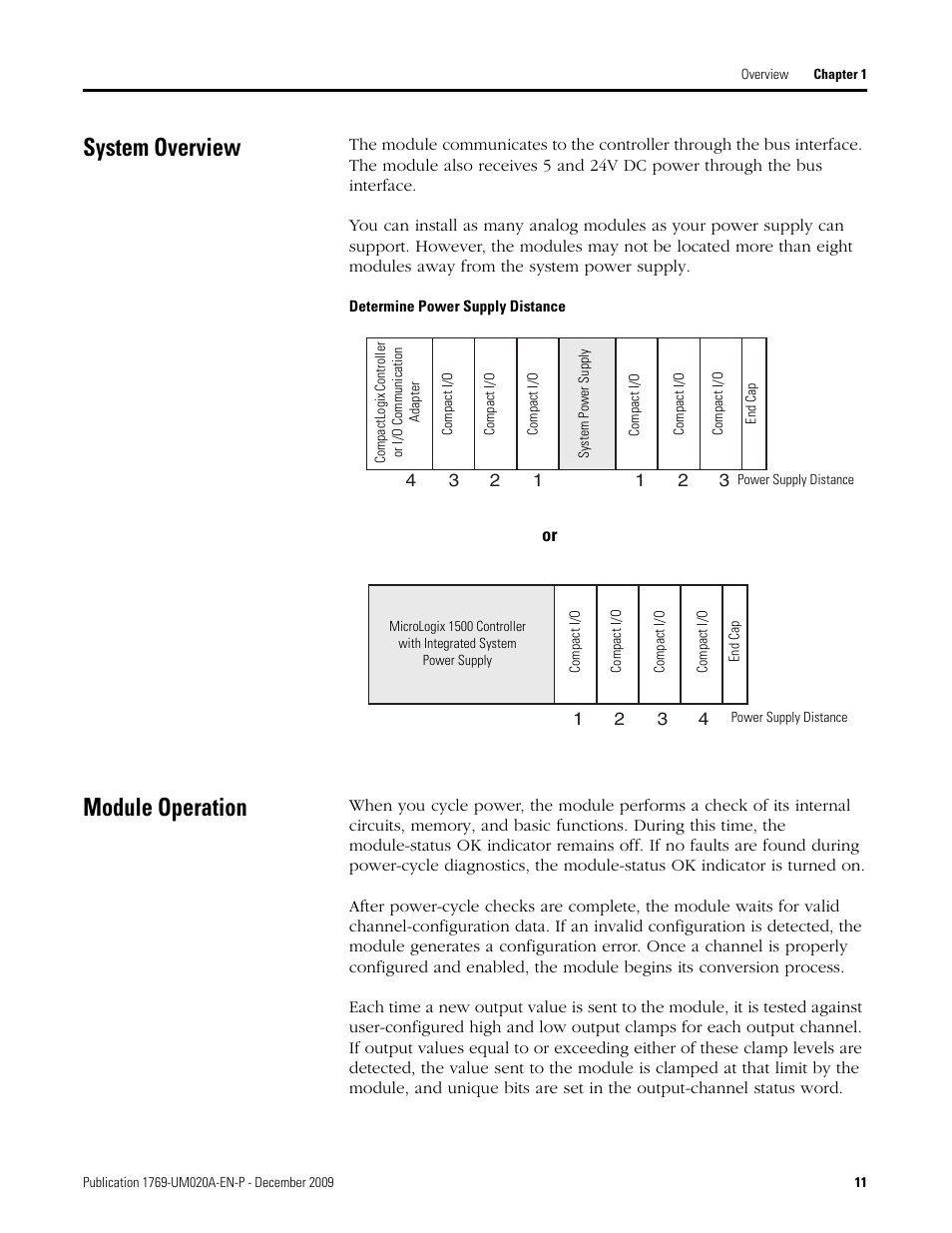 Overview Chapter 1

System Overview

The module communicates to the controller through the bus interface. The module also receives 5 and 24V DC power through the bus interface.

You can install as many analog modules as your power supply can support. However, the modules may not be located more than eight modules away from the system power supply.

Determine Power Supply Distance

CompactLogix Controller or I/O Communication Adapter
Compact I/O
Compact I/O
Compact I/O
System Power Supply
Compact I/O
Compact I/O
Compact I/O
End Cap

4 3 2 1 1 2 3 Power Supply Distance

or

MicroLogix 1500 Controller with Integrated System Power Supply
Compact I/O
Compact I/O
Compact I/O
Compact I/O
End Cap

1 2 3 4 Power Supply Distance

Module Operation

When you cycle power, the module performs a check of its internal circuits, memory, and basic functions. During this time, the module-status OK indicator remains off. If no faults are found during power-cycle diagnostics, the module-status OK indicator is turned on.

After power-cycle checks are complete, the module waits for valid channel-configuration data. If an invalid configuration is detected, the module generates a configuration error. Once a channel is properly configured and enabled, the module begins its conversion process.

Each time a new output value is sent to the module, it is tested against user-configured high and low output clamps for each output channel. If output values equal to or exceeding either of these clamp levels are detected, the value sent to the module is clamped at that limit by the module, and unique bits are set in the output-channel status word.

Publication 1769-UM020A-EN-P - December 2009 11